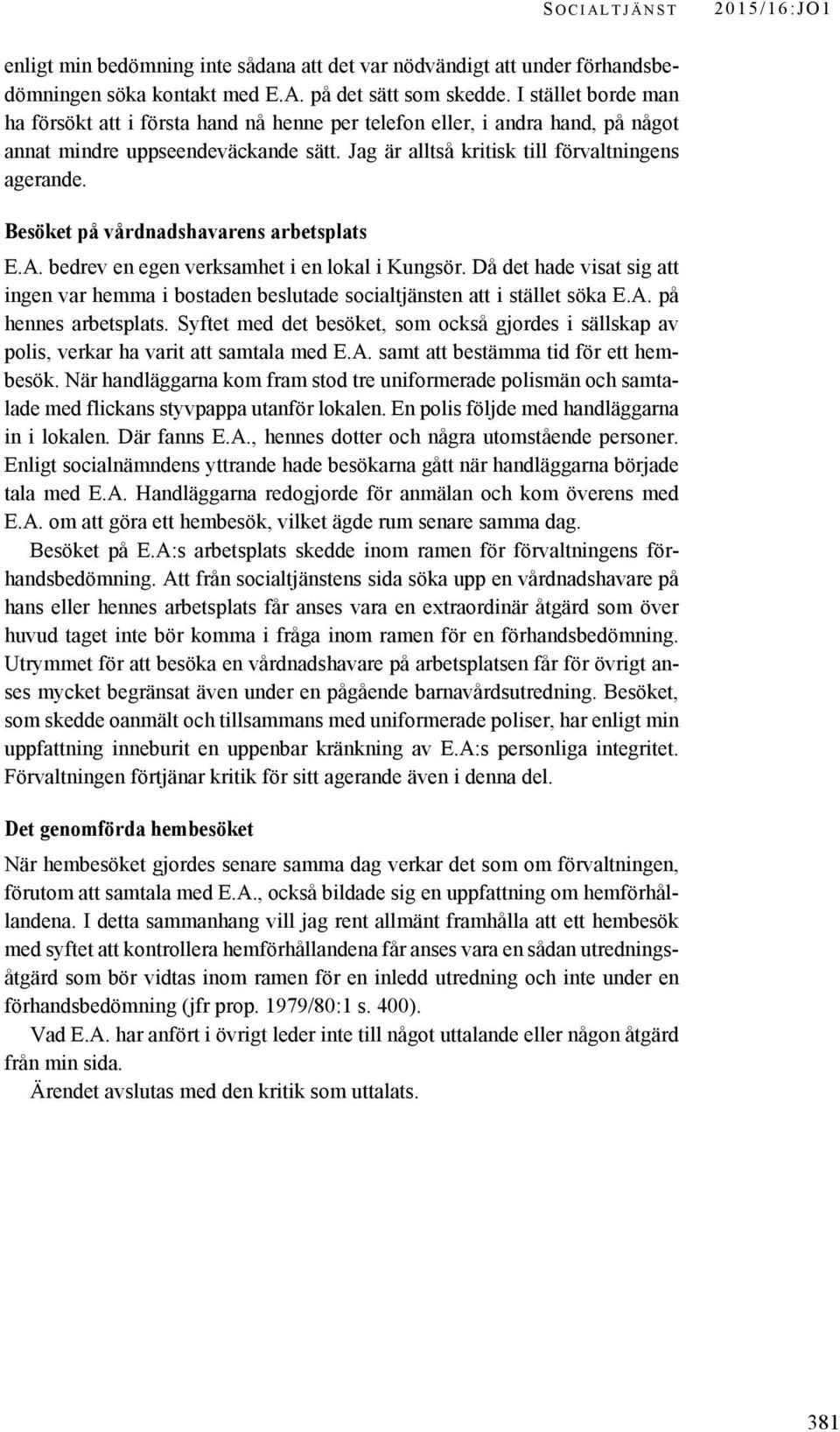 SOCIALTJÄNST 2015/16:JO1

enligt min bedömning inte sådana att det var nödvändigt att under förhandsbedömningen söka kontakt med E.A. på det sätt som skedde. I stället borde man ha försökt att i första hand nå henne per telefon eller, i andra hand, på något annat mindre uppseendeväckande sätt. Jag är alltså kritisk till förvaltningens agerande.

Besöket på vårdnadshavarens arbetsplats

E.A. bedrev en egen verksamhet i en lokal i Kungsör. Då det hade visat sig att ingen var hemma i bostaden beslutade socialtjänsten att i stället söka E.A. på hennes arbetsplats. Syftet med det besöket, som också gjordes i sällskap av polis, verkar ha varit att samtala med E.A. samt att bestämma tid för ett hembesök. När handläggarna kom fram stod tre uniformerade polismän och samtalade med flickans styvpappa utanför lokalen. En polis följde med handläggarna in i lokalen. Där fanns E.A., hennes dotter och några utomstående personer. Enligt socialnämndens yttrande hade besökarna gått när handläggarna började tala med E.A. Handläggarna redogjorde för anmälan och kom överens med E.A. om att göra ett hembesök, vilket ägde rum senare samma dag.

Besöket på E.A:s arbetsplats skedde inom ramen för förvaltningens förhandsbedömning. Att från socialtjänstens sida söka upp en vårdnadshavare på hans eller hennes arbetsplats får anses vara en extraordinär åtgärd som över huvud taget inte bör komma i fråga inom ramen för en förhandsbedömning. Utrymmet för att besöka en vårdnadshavare på arbetsplatsen får för övrigt anses mycket begränsat även under en pågående barnavårdsutredning. Besöket, som skedde oanmält och tillsammans med uniformerade poliser, har enligt min uppfattning inneburit en uppenbar kränkning av E.A:s personliga integritet. Förvaltningen förtjänar kritik för sitt agerande även i denna del.

Det genomförda hembesöket

När hembesöket gjordes senare samma dag verkar det som om förvaltningen, förutom att samtala med E.A., också bildade sig en uppfattning om hemförhållandena. I detta sammanhang vill jag rent allmänt framhålla att ett hembesök med syftet att kontrollera hemförhållandena får anses vara en sådan utredningsåtgärd som bör vidtas inom ramen för en inledd utredning och inte under en förhandsbedömning (jfr prop. 1979/80:1 s. 400).

Vad E.A. har anfört i övrigt leder inte till något uttalande eller någon åtgärd från min sida.

Ärendet avslutas med den kritik som uttalats.

381